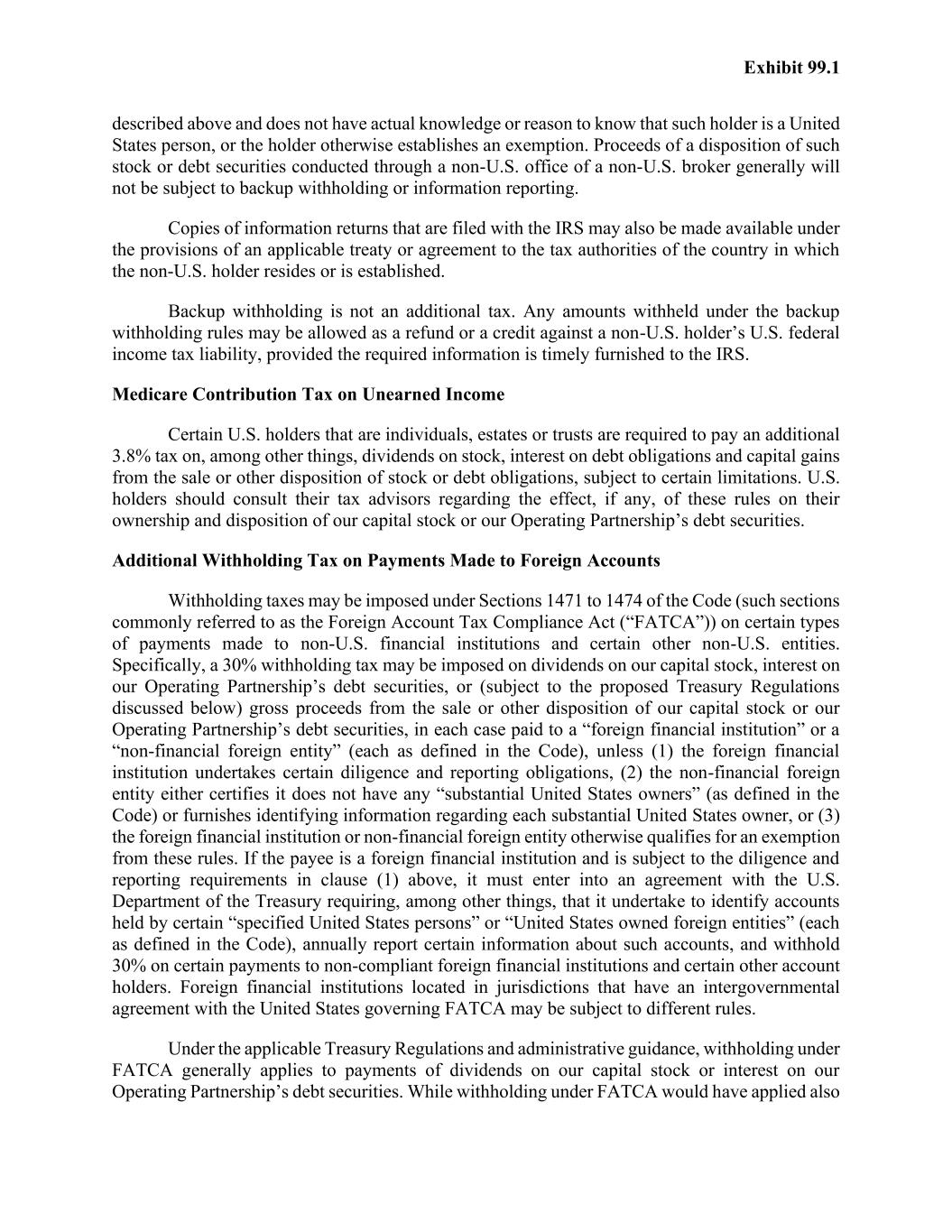 Exhibit 99.1

described above and does not have actual knowledge or reason to know that such holder is a United States person, or the holder otherwise establishes an exemption. Proceeds of a disposition of such stock or debt securities conducted through a non-U.S. office of a non-U.S. broker generally will not be subject to backup withholding or information reporting.

Copies of information returns that are filed with the IRS may also be made available under the provisions of an applicable treaty or agreement to the tax authorities of the country in which the non-U.S. holder resides or is established.

Backup withholding is not an additional tax. Any amounts withheld under the backup withholding rules may be allowed as a refund or a credit against a non-U.S. holder's U.S. federal income tax liability, provided the required information is timely furnished to the IRS.

Medicare Contribution Tax on Unearned Income

Certain U.S. holders that are individuals, estates or trusts are required to pay an additional 3.8% tax on, among other things, dividends on stock, interest on debt obligations and capital gains from the sale or other disposition of stock or debt obligations, subject to certain limitations. U.S. holders should consult their tax advisors regarding the effect, if any, of these rules on their ownership and disposition of our capital stock or our Operating Partnership's debt securities.

Additional Withholding Tax on Payments Made to Foreign Accounts

Withholding taxes may be imposed under Sections 1471 to 1474 of the Code (such sections commonly referred to as the Foreign Account Tax Compliance Act ("FATCA")) on certain types of payments made to non-U.S. financial institutions and certain other non-U.S. entities. Specifically, a 30% withholding tax may be imposed on dividends on our capital stock, interest on our Operating Partnership's debt securities, or (subject to the proposed Treasury Regulations discussed below) gross proceeds from the sale or other disposition of our capital stock or our Operating Partnership's debt securities, in each case paid to a "foreign financial institution" or a "non-financial foreign entity" (each as defined in the Code), unless (1) the foreign financial institution undertakes certain diligence and reporting obligations, (2) the non-financial foreign entity either certifies it does not have any "substantial United States owners" (as defined in the Code) or furnishes identifying information regarding each substantial United States owner, or (3) the foreign financial institution or non-financial foreign entity otherwise qualifies for an exemption from these rules. If the payee is a foreign financial institution and is subject to the diligence and reporting requirements in clause (1) above, it must enter into an agreement with the U.S. Department of the Treasury requiring, among other things, that it undertake to identify accounts held by certain "specified United States persons" or "United States owned foreign entities" (each as defined in the Code), annually report certain information about such accounts, and withhold 30% on certain payments to non-compliant foreign financial institutions and certain other account holders. Foreign financial institutions located in jurisdictions that have an intergovernmental agreement with the United States governing FATCA may be subject to different rules.

Under the applicable Treasury Regulations and administrative guidance, withholding under FATCA generally applies to payments of dividends on our capital stock or interest on our Operating Partnership's debt securities. While withholding under FATCA would have applied also